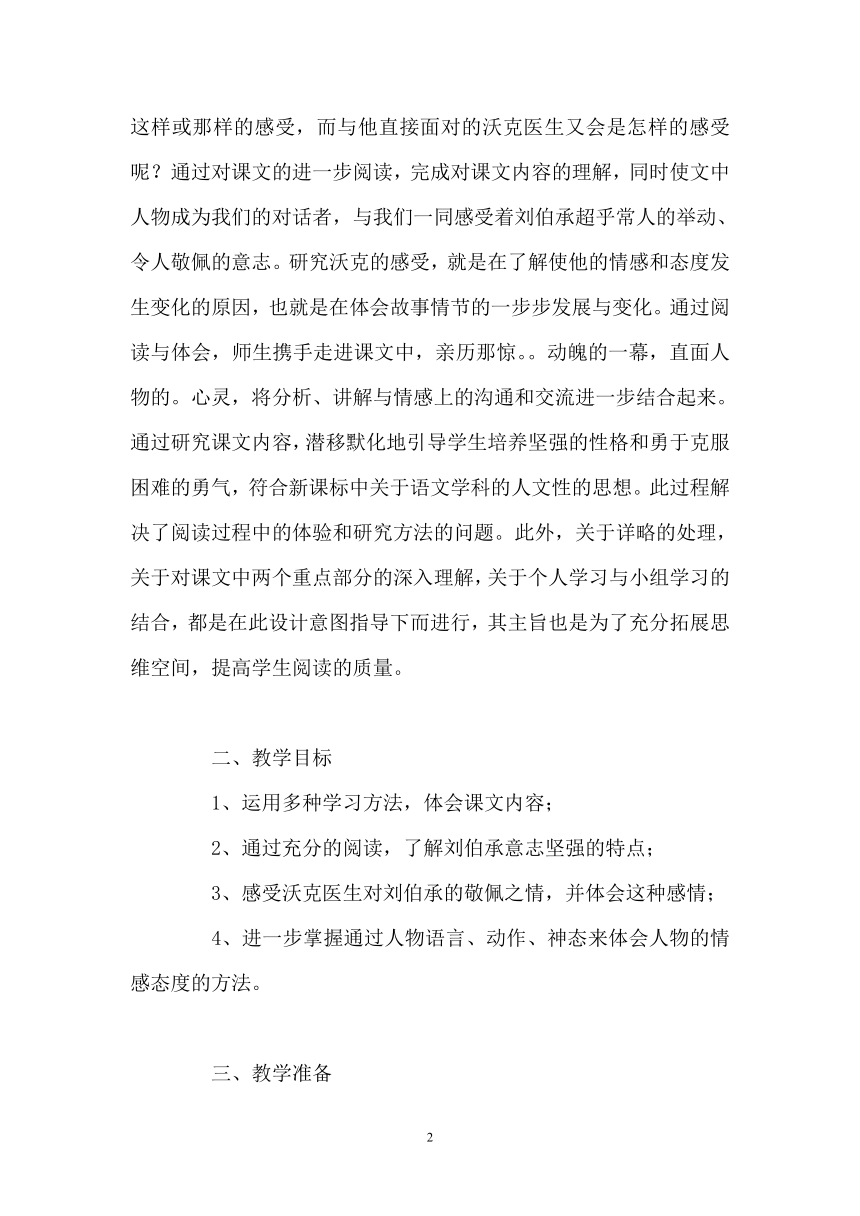 这样或那样的感受，而与他直接面对的沃克医生又会是怎样的感受呢？通过对课文的进一步阅读，完成对课文内容的理解，同时使文中人物成为我们的对话者，与我们一同感受着刘伯承超乎常人的举动、令人敬佩的意志。研究沃克的感受，就是在了解使他的情感和态度发生变化的原因，也就是在体会故事情节的一步步发展与变化。通过阅读与体会，师生携手走进课文中，亲历那惊。。动魄的一幕，直面人物的。心灵，将分析、讲解与情感上的沟通和交流进一步结合起来。通过研究课文内容，潜移默化地引导学生培养坚强的性格和勇于克服困难的勇气，符合新课标中关于语文学科的人文性的思想。此过程解决了阅读过程中的体验和研究方法的问题。此外，关于详略的处理，关于对课文中两个重点部分的深入理解，关于个人学习与小组学习的结合，都是在此设计意图指导下而进行，其主旨也是为了充分拓展思维空间，提高学生阅读的质量。

二、教学目标

1、运用多种学习方法，体会课文内容；

2、通过充分的阅读，了解刘伯承意志坚强的特点；

3、感受沃克医生对刘伯承的敬佩之情，并体会这种感情；

4、进一步掌握通过人物语言、动作、神态来体会人物的情感态度的方法。

三、教学准备

2